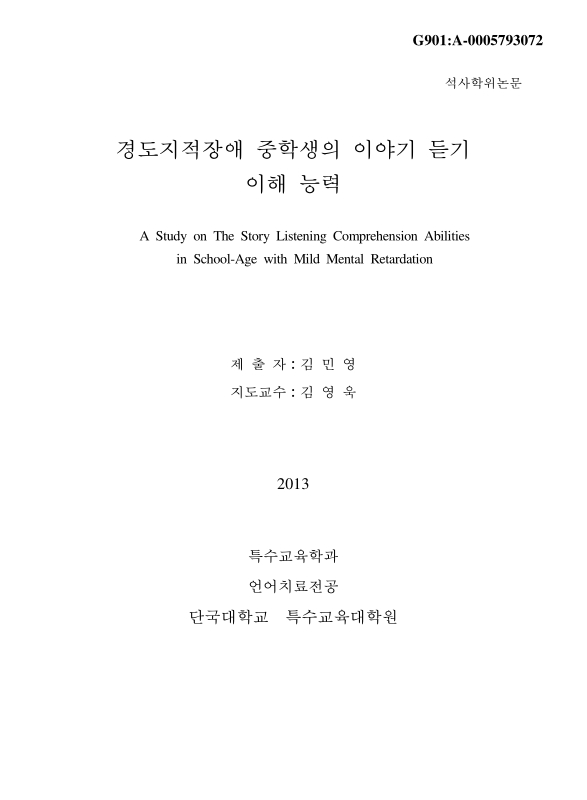 G901:A-0005793072

석사학위논문

경도지적장애 중학생의 이야기 듣기 이해 능력

A Study on The Story Listening Comprehension Abilities in School-Age with Mild Mental Retardation

제 출 자 : 김 민 영

지도교수 : 김 영 욱

2013

특수교육학과

언어치료전공

단국대학교 특수교육대학원